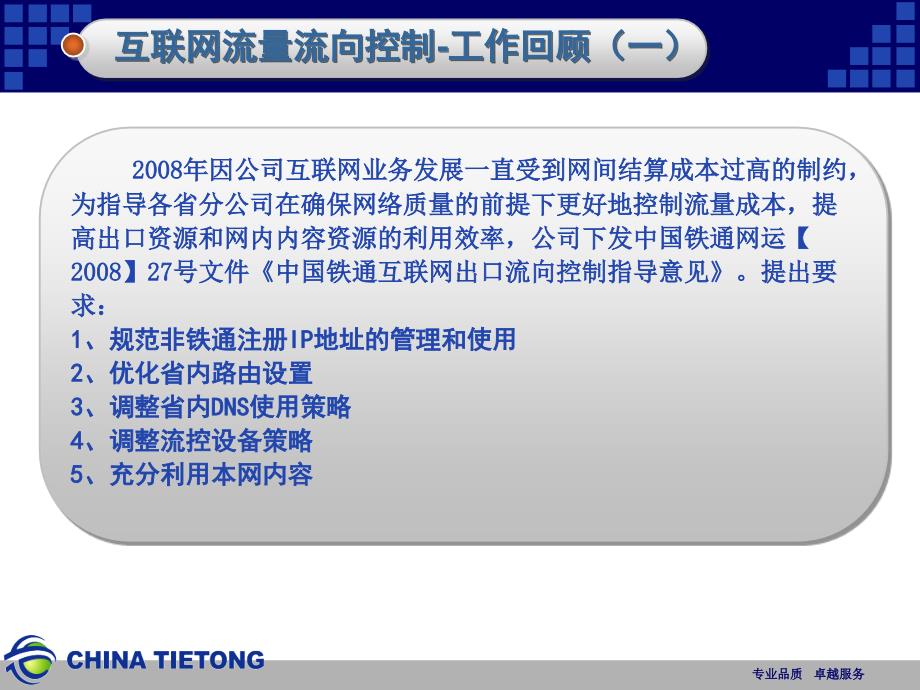 互联网流量流向控制-工作回顾（一）

2008年因公司互联网业务发展一直受到网间结算成本过高的制约，为指导各省分公司在确保网络质量的前提下更好地控制流量成本，提高出口资源和网内内容资源的利用效率，公司下发中国铁通网运【2008】27号文件《中国铁通互联网出口流向控制指导意见》。提出要求：
1、规范非铁通注册IP地址的管理和使用
2、优化省内路由设置
3、调整省内DNS使用策略
4、调整流控设备策略
5、充分利用本网内容

CHINA TIETONG

专业品质 卓越服务